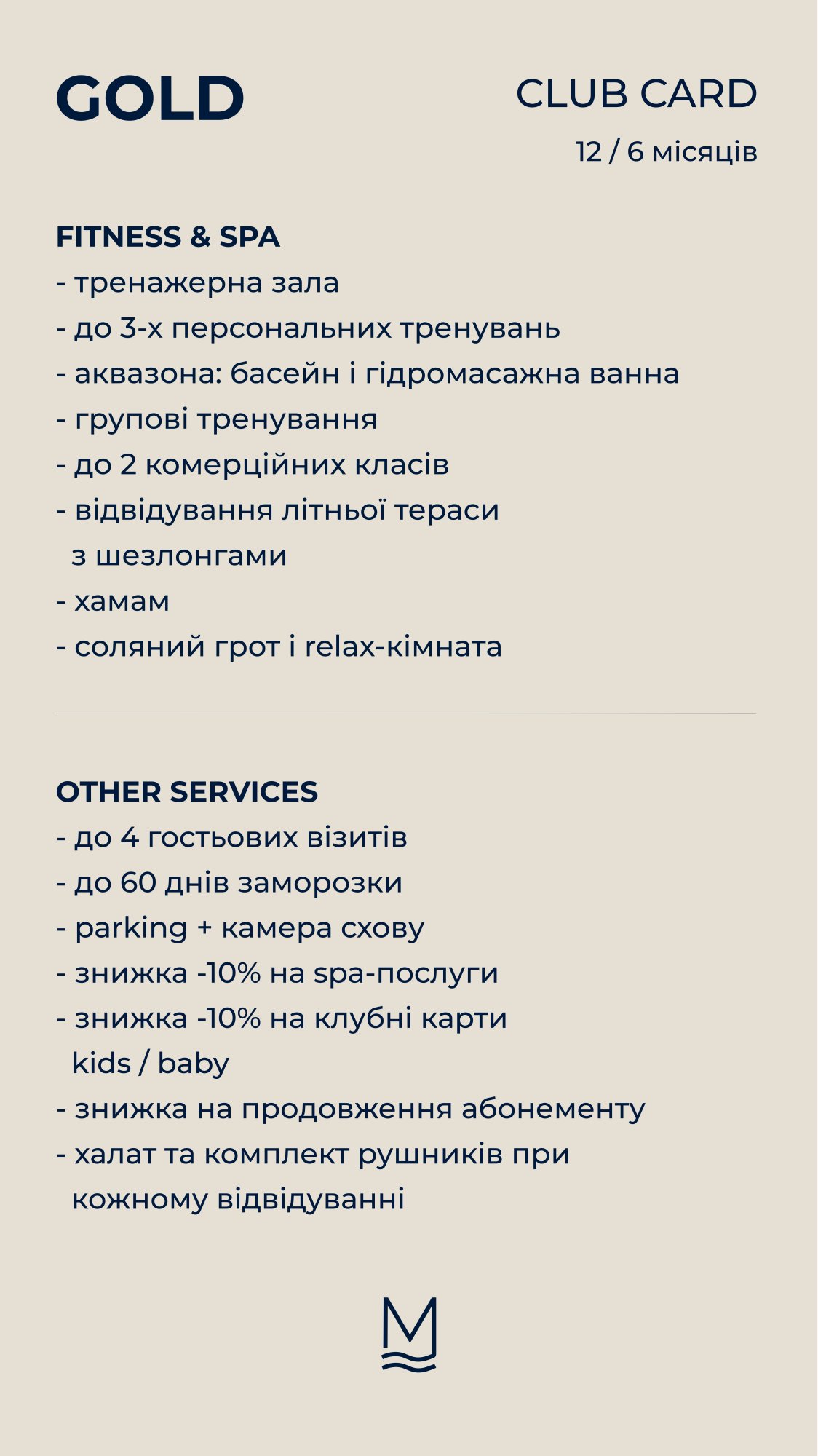 GOLD

CLUB CARD

12 / 6 місяців

FITNESS & SPA
- тренажерна зала
- до 3-х персональних тренувань
- аквазона: басейн і гідромасажна ванна
- групові тренування
- до 2 комерційних класів
- відвідування літньої тераси з шезлонгами
- хамам
- соляний грот і relax-кімната

OTHER SERVICES
- до 4 гостьових візитів
- до 60 днів заморозки
- parking + камера схову
- знижка -10% на spa-послуги
- знижка -10% на клубні карти kids / baby
- знижка на продовження абонементу
- халат та комплект рушників при кожному відвідуванні

M